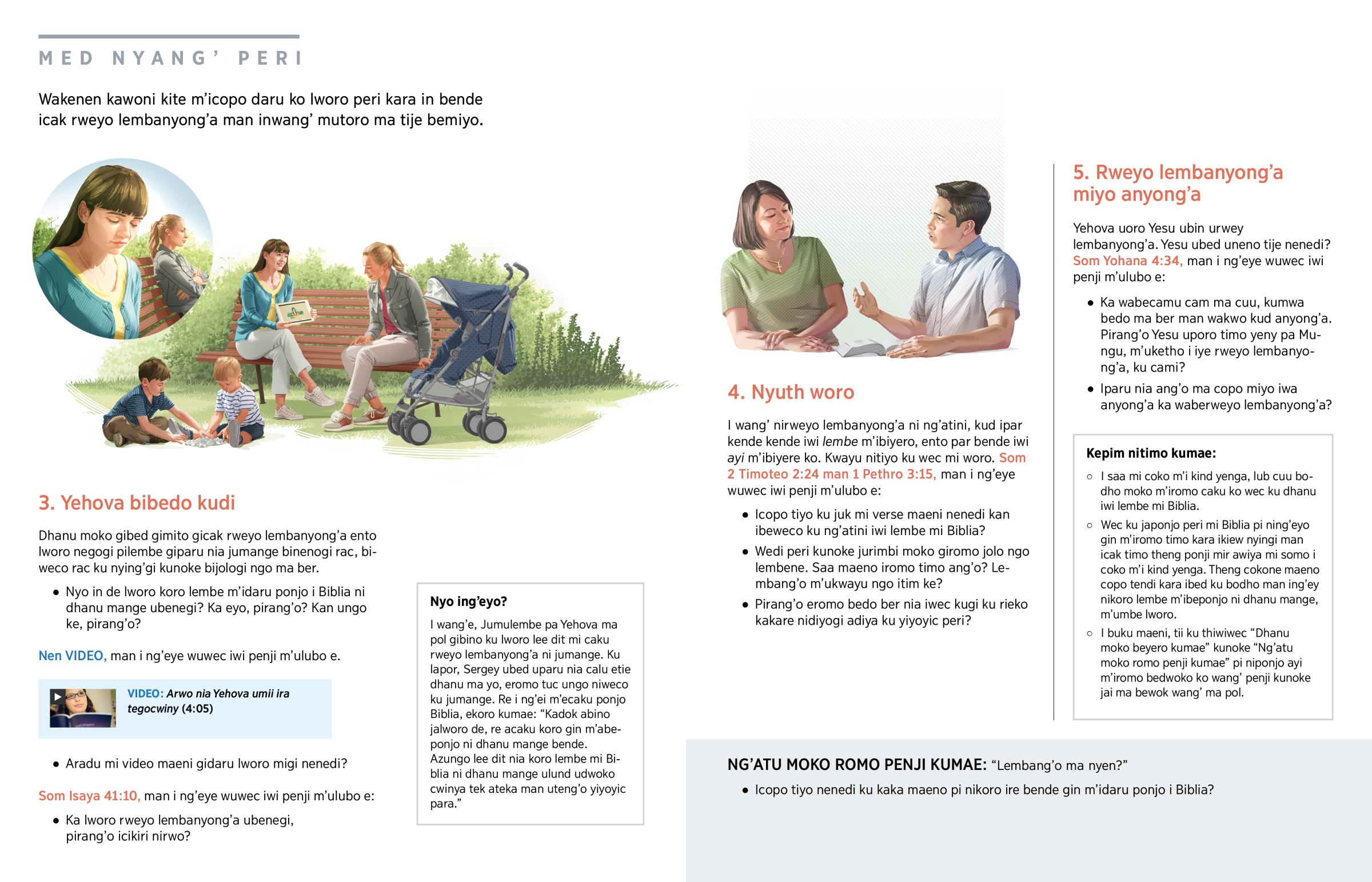 MED NYANG' PERI

Wakenen kawoni kite m'icopo daru ko lworo peri kara in bende icak rweyo lembanyong'a man inwang' mutoro ma tije bemiyo.

3. Yehova bibedo kudi

Dhanu moko gibed gimito gicak rweyo lembanyong'a ento lworo negogi pilembe giparu nia jumange binenogi rac, biweco rac ku nying'gi kunoke bijologi ngo ma ber.

• Nyo in de lworo koro lembe m'idaru ponjo i Biblia ni dhanu mange ubenegi? Ka eyo, pirang'o? Kan ungo ke, pirang'o?

Nen VIDEO, man i ng'eye wuwec iwi penji m'ulubo e.

VIDEO: Arwo nia Yehova umii ira tegocwiny (4:05)

• Aradu mi video maeni gidaru lworo migi nenedi?

Som Isaya 41:10, man i ng'eye wuwec iwi penji m'ulubo e:

• Ka lworo rweyo lembanyong'a ubenegi, pirang'o icikiri nirwo?

Nyo ing'eyo?

I wang'e, Jumulembe pa Yehova ma pol gibino ku lworo lee dit mi caku rweyo lembanyong'a ni jumange. Ku lapor, Sergey ubed uparu nia calu etie dhanu ma yo, eromo tuc ungo niweco ku jumange. Re i ng'ei m'ecaku ponjo Biblia, ekoro kumae: "Kadok abino jalworo de, re acaku koro gin m'abeponjo ni dhanu mange bende. Azungo lee dit nia koro lembe mi Biblia ni dhanu mange ulund udwoko cwinya tek ateka man uteng'o yiyoyic para."

4. Nyuth woro

I wang' nirweyo lembanyong'a ni ng'atini, kud ipar kende kende iwi lembe m'ibiyero, ento par bende iwi ayi m'ibiyere ko. Kwayu nitiyo ku wec mi woro. Som 2 Timoteo 2:24 man 1 Pethro 3:15, man i ng'eye wuwec iwi penji m'ulubo e:

• Icopo tiyo ku juk mi verse maeni nenedi kan ibeweco ku ng'atini iwi lembe mi Biblia?

• Wedi peri kunoke jurimbi moko giromo jolo ngo lembene. Saa maeno iromo timo ang'o? Lembang'o m'ukwayu ngo itim ke?

• Pirang'o eromo bedo ber nia iwec kugi ku rieko kakare nidiyogi adiya ku yiyoyic peri?

5. Rweyo lembanyong'a miyo anyong'a

Yehova uoro Yesu ubin urwey lembanyong'a. Yesu ubed uneno tije nenedi? Som Yohana 4:34, man i ng'eye wuwec iwi penji m'ulubo e:

• Ka wabecamu cam ma cuu, kumwa bedo ma ber man wakwo kud anyong'a. Pirang'o Yesu uporo timo yeny pa Mungu, m'uketho i iye rweyo lembanyong'a, ku cami?

• Iparu nia ang'o ma copo miyo iwa anyong'a ka waberweyo lembanyong'a?

Kepim nitimo kumae:

○ I saa mi coko m'i kind yenga, lub cuu bodho moko m'iromo caku ko wec ku dhanu iwi lembe mi Biblia.

○ Wec ku japonjo peri mi Biblia pi ning'eyo gin m'iromo timo kara ikiew nyingi man icak timo theng ponji mir awiya mi somo i coko m'i kind yenga. Theng cokone maeno copo tendi kara ibed ku bodho man ing'ey nikoro lembe m'ibeponjo ni dhanu mange, m'umbe lworo.

○ I buku maeni, tii ku thiwiwec "Dhanu moko beyero kumae" kunoke "Ng'atu moko romo penji kumae" pi niponjo ayi m'iromo bedwoko ko wang' penji kunoke jai ma bewok wang' ma pol.

NG'ATU MOKO ROMO PENJI KUMAE: "Lembang'o ma nyen?"

• Icopo tiyo nenedi ku kaka maeno pi nikoro ire bende gin m'idaru ponjo i Biblia?